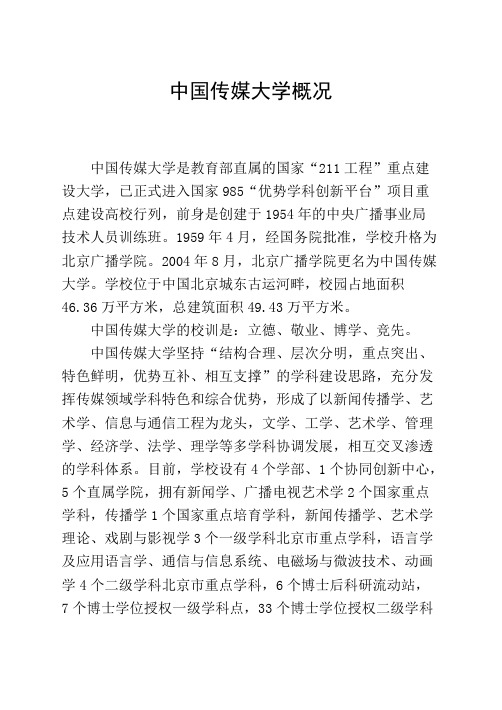 中国传媒大学概况

中国传媒大学是教育部直属的国家“211工程”重点建设大学，已正式进入国家985“优势学科创新平台”项目重点建设高校行列，前身是创建于1954年的中央广播事业局技术人员训练班。1959年4月，经国务院批准，学校升格为北京广播学院。2004年8月，北京广播学院更名为中国传媒大学。学校位于中国北京城东古运河畔，校园占地面积46.36万平方米，总建筑面积49.43万平方米。

中国传媒大学的校训是：立德、敬业、博学、竞先。

中国传媒大学坚持“结构合理、层次分明，重点突出、特色鲜明，优势互补、相互支撑”的学科建设思路，充分发挥传媒领域学科特色和综合优势，形成了以新闻传播学、艺术学、信息与通信工程为龙头，文学、工学、艺术学、管理学、经济学、法学、理学等多学科协调发展，相互交叉渗透的学科体系。目前，学校设有4个学部、1个协同创新中心，5个直属学院，拥有新闻学、广播电视艺术学2个国家重点学科，传播学1个国家重点培育学科，新闻传播学、艺术学理论、戏剧与影视学3个一级学科北京市重点学科，语言学及应用语言学、通信与信息系统、电磁场与微波技术、动画学4个二级学科北京市重点学科，6个博士后科研流动站，7个博士学位授权一级学科点，33个博士学位授权二级学科